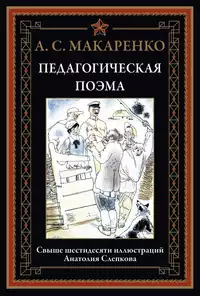 А. С. МАКАРЕНКО

ПЕДАГОГИЧЕСКАЯ ПОЭМА

Свыше шестидесяти иллюстраций Анатолия Слепкова